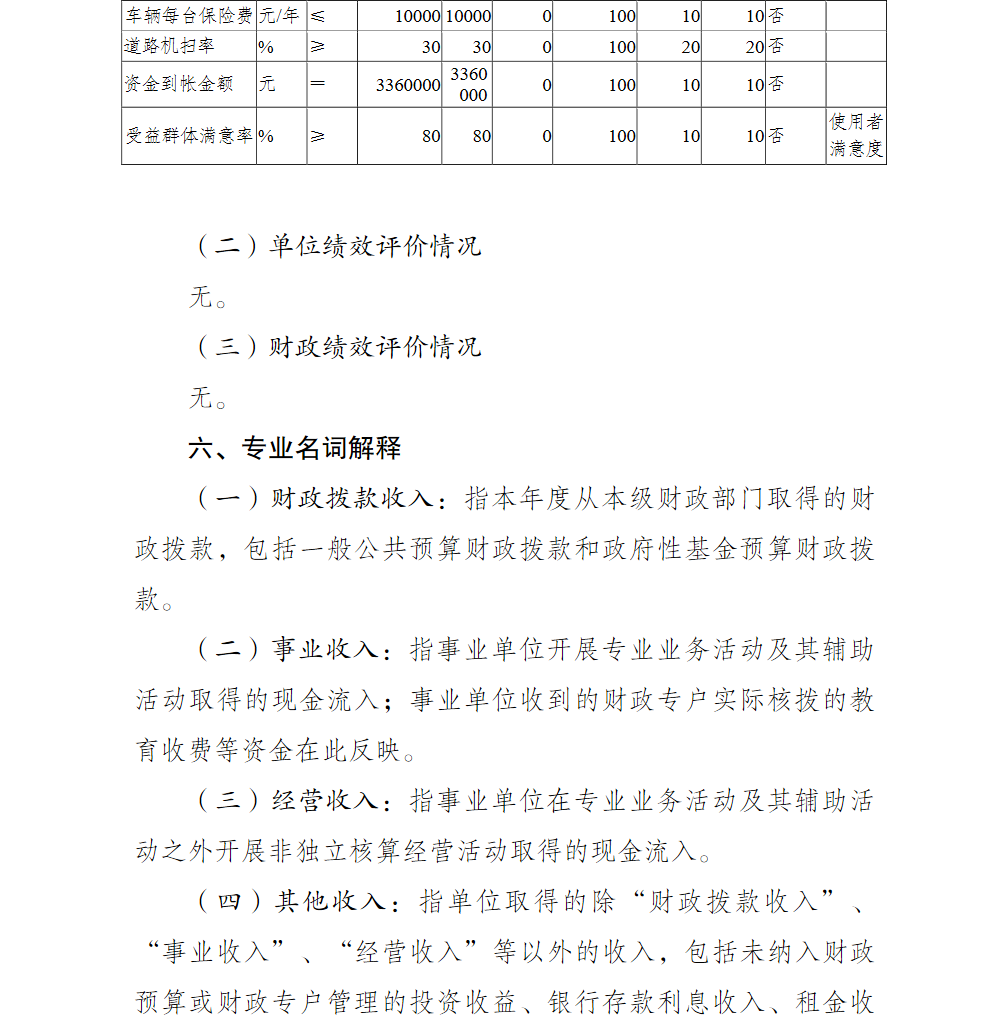 | 车辆每台保险费 | 元/年 | ≤ | 10000 | 10000 | 0 | 100 | 10 | 10 | 否 | |
|---|---|---|---|---|---|---|---|---|---|---|
| 道路机扫率 | % | ≥ | 30 | 30 | 0 | 100 | 20 | 20 | 否 | |
| 资金到帐金额 | 元 | ＝ | 3360000 | 3360000 | 0 | 100 | 10 | 10 | 否 | |
| 受益群体满意率 | % | ≥ | 80 | 80 | 0 | 100 | 10 | 10 | 否 | 使用者满意度 |

（二）单位绩效评价情况

无。

（三）财政绩效评价情况

无。

六、专业名词解释

（一）财政拨款收入：指本年度从本级财政部门取得的财政拨款，包括一般公共预算财政拨款和政府性基金预算财政拨款。

（二）事业收入：指事业单位开展专业业务活动及其辅助活动取得的现金流入；事业单位收到的财政专户实际核拨的教育收费等资金在此反映。

（三）经营收入：指事业单位在专业业务活动及其辅助活动之外开展非独立核算经营活动取得的现金流入。

（四）其他收入：指单位取得的除“财政拨款收入”、“事业收入”、“经营收入”等以外的收入，包括未纳入财政预算或财政专户管理的投资收益、银行存款利息收入、租金收